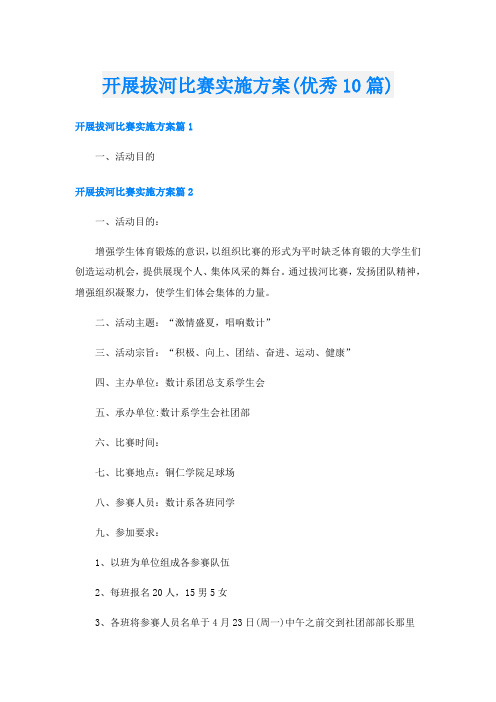 开展拔河比赛实施方案(优秀10篇)

开展拔河比赛实施方案篇1

一、活动目的

开展拔河比赛实施方案篇2

一、活动目的：

增强学生体育锻炼的意识，以组织比赛的形式为平时缺乏体育锻的大学生们创造运动机会，提供展现个人、集体风采的舞台。通过拔河比赛，发扬团队精神，增强组织凝聚力，使学生们体会集体的力量。

二、活动主题：“激情盛夏，唱响数计”

三、活动宗旨：“积极、向上、团结、奋进、运动、健康”

四、主办单位：数计系团总支系学生会

五、承办单位:数计系学生会社团部

六、比赛时间：

七、比赛地点：铜仁学院足球场

八、参赛人员：数计系各班同学

九、参加要求：

1、以班为单位组成各参赛队伍

2、每班报名20人，15男5女

3、各班将参赛人员名单于4月23日(周一)中午之前交到社团部部长那里